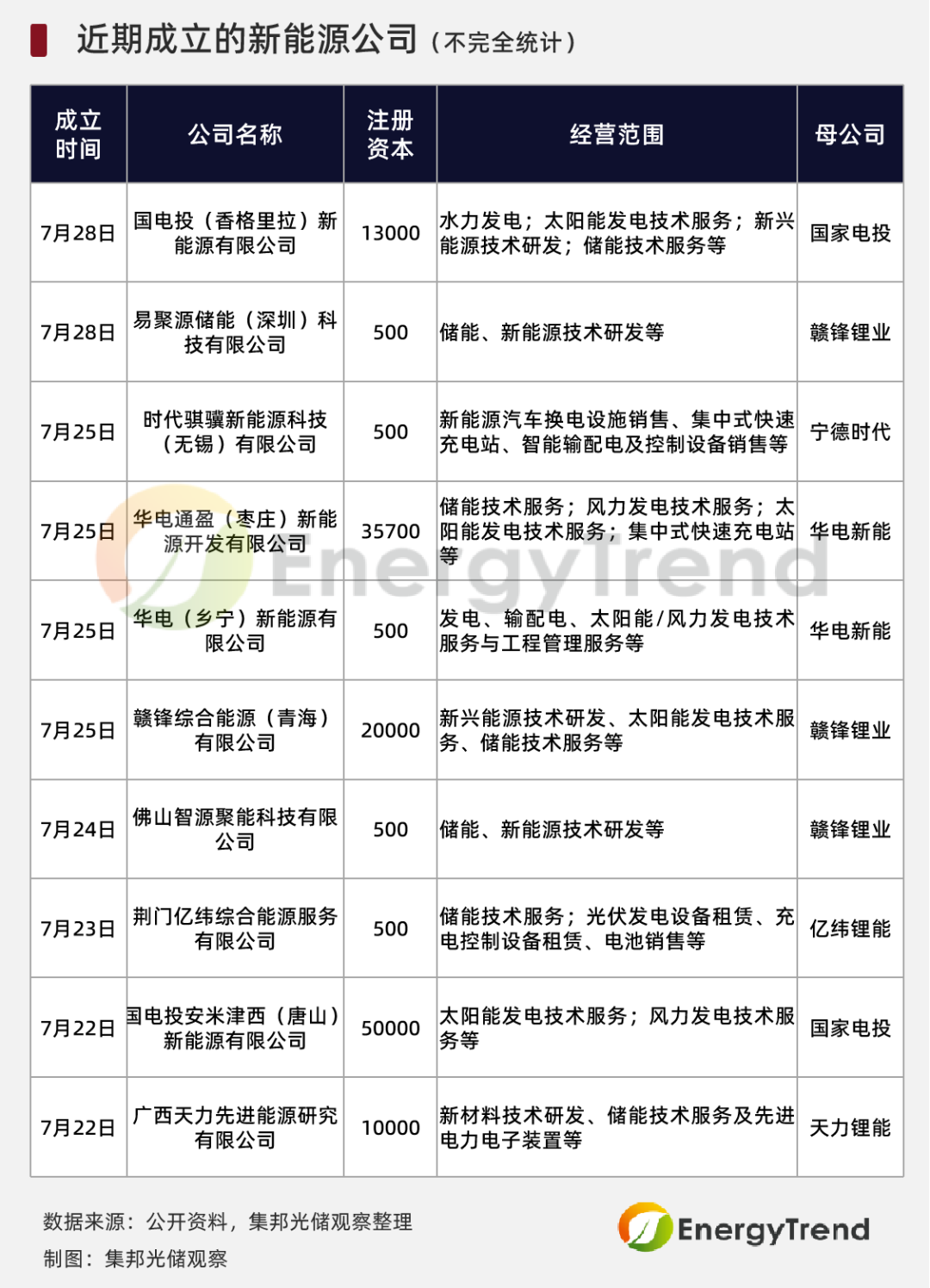 近期成立的新能源公司（不完全统计）

| 成立时间 | 公司名称 | 注册资本 | 经营范围 | 母公司 |
|---|---|---|---|---|
| 7月28日 | 国电投（香格里拉）新能源有限公司 | 13000 | 水力发电；太阳能发电技术服务；新兴能源技术研发；储能技术服务等 | 国家电投 |
| 7月28日 | 易聚源储能（深圳）科技有限公司 | 500 | 储能、新能源技术研发等 | 赣锋锂业 |
| 7月25日 | 时代骐骥新能源科技（无锡）有限公司 | 500 | 新能源汽车换电设施销售、集中式快速充电站、智能输配电及控制设备销售等 | 宁德时代 |
| 7月25日 | 华电通盈（枣庄）新能源开发有限公司 | 35700 | 储能技术服务；风力发电技术服务；太阳能发电技术服务；集中式快速充电站等 | 华电新能 |
| 7月25日 | 华电（乡宁）新能源有限公司 | 500 | 发电、输配电、太阳能/风力发电技术服务与工程管理服务等 | 华电新能 |
| 7月25日 | 赣锋综合能源（青海）有限公司 | 20000 | 新兴能源技术研发、太阳能发电技术服务、储能技术服务等 | 赣锋锂业 |
| 7月24日 | 佛山智源聚能科技有限公司 | 500 | 储能、新能源技术研发等 | 赣锋锂业 |
| 7月23日 | 荆门亿纬综合能源服务有限公司 | 500 | 储能技术服务；光伏发电设备租赁、充电控制设备租赁、电池销售等 | 亿纬锂能 |
| 7月22日 | 国电投安米津西（唐山）新能源有限公司 | 50000 | 太阳能发电技术服务；风力发电技术服务等 | 国家电投 |
| 7月22日 | 广西天力先进能源研究有限公司 | 10000 | 新材料技术研发、储能技术服务及先进电力电子装置等 | 天力锂能 |

EnergyTrend

数据来源：公开资料，集邦光储观察整理
制图：集邦光储观察

EnergyTrend